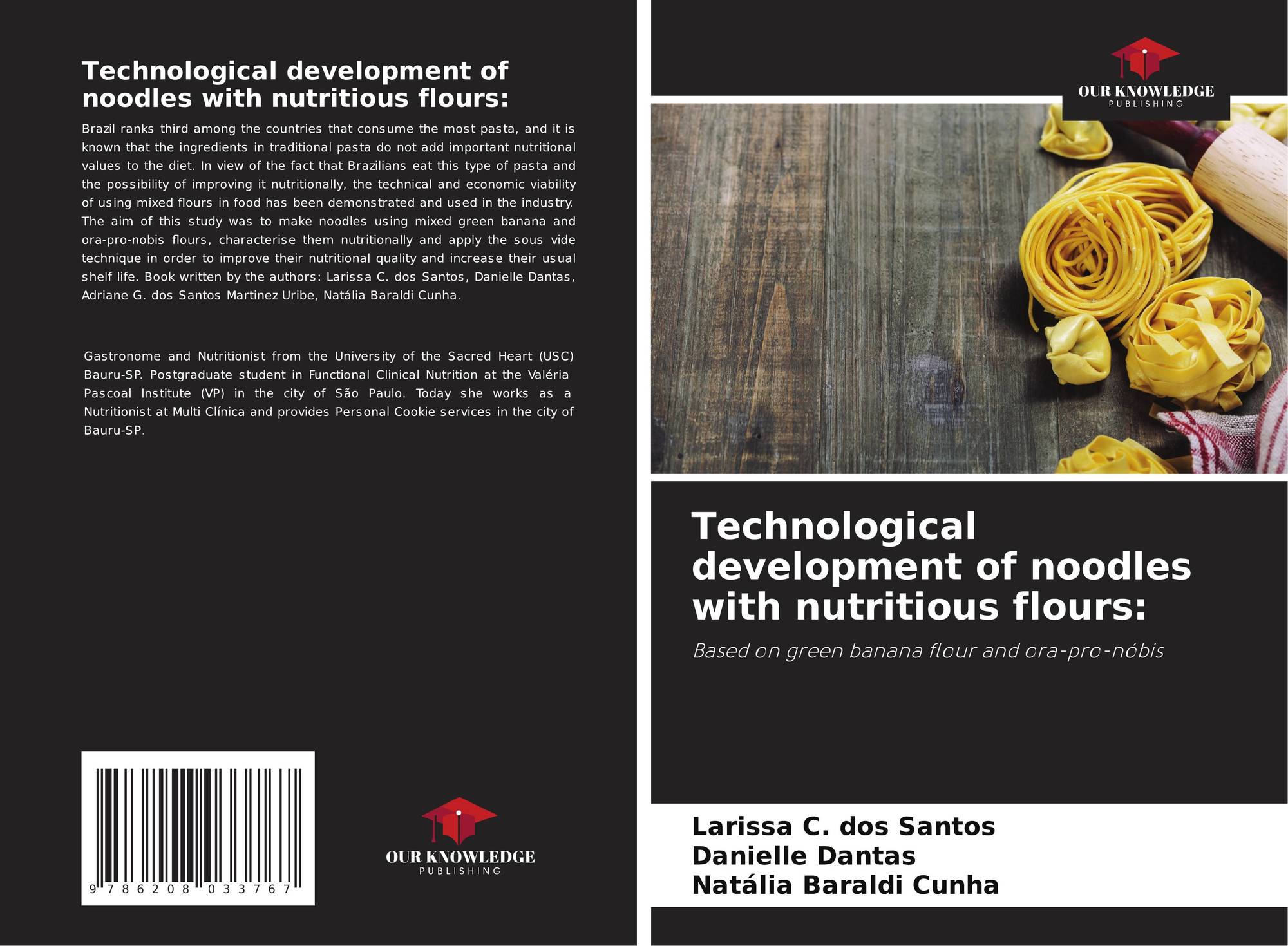 Technological development of noodles with nutritious flours:

Brazil ranks third among the countries that consume the most pasta, and it is known that the ingredients in traditional pasta do not add important nutritional values to the diet. In view of the fact that Brazilians eat this type of pasta and the possibility of improving it nutritionally, the technical and economic viability of using mixed flours in food has been demonstrated and used in the industry. The aim of this study was to make noodles using mixed green banana and ora-pro-nobis flours, characterise them nutritionally and apply the sous vide technique in order to improve their nutritional quality and increase their usual shelf life. Book written by the authors: Larissa C. dos Santos, Danielle Dantas, Adriane G. dos Santos Martinez Uribe, Natália Baraldi Cunha.

Gastronome and Nutritionist from the University of the Sacred Heart (USC) Bauru-SP. Postgraduate student in Functional Clinical Nutrition at the Valéria Pascoal Institute (VP) in the city of São Paulo. Today she works as a Nutritionist at Multi Clínica and provides Personal Cookie services in the city of Bauru-SP.

9 786208 033767

OUR KNOWLEDGE
PUBLISHING

OUR KNOWLEDGE
PUBLISHING

Technological development of noodles with nutritious flours:

Based on green banana flour and ora-pro-nóbis

Larissa C. dos Santos
Danielle Dantas
Natália Baraldi Cunha